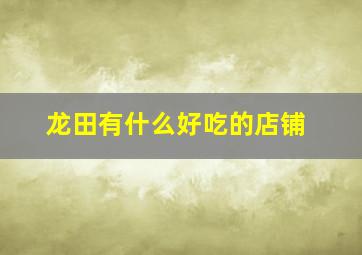 龙田有什么好吃的店铺